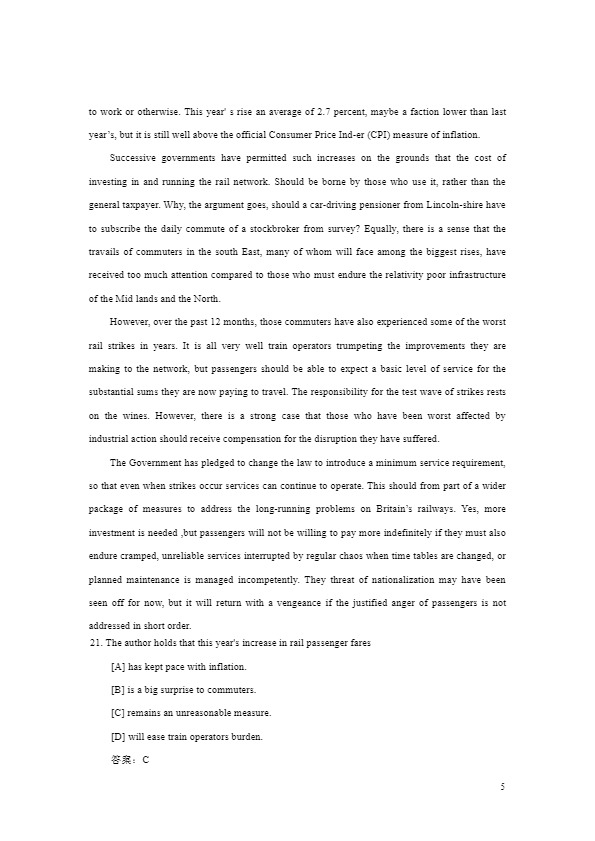 to work or otherwise. This year' s rise an average of 2.7 percent, maybe a faction lower than last year's, but it is still well above the official Consumer Price Ind-er (CPI) measure of inflation.

Successive governments have permitted such increases on the grounds that the cost of investing in and running the rail network. Should be borne by those who use it, rather than the general taxpayer. Why, the argument goes, should a car-driving pensioner from Lincoln-shire have to subscribe the daily commute of a stockbroker from survey? Equally, there is a sense that the travails of commuters in the south East, many of whom will face among the biggest rises, have received too much attention compared to those who must endure the relativity poor infrastructure of the Mid lands and the North.

However, over the past 12 months, those commuters have also experienced some of the worst rail strikes in years. It is all very well train operators trumpeting the improvements they are making to the network, but passengers should be able to expect a basic level of service for the substantial sums they are now paying to travel. The responsibility for the test wave of strikes rests on the wines. However, there is a strong case that those who have been worst affected by industrial action should receive compensation for the disruption they have suffered.

The Government has pledged to change the law to introduce a minimum service requirement, so that even when strikes occur services can continue to operate. This should from part of a wider package of measures to address the long-running problems on Britain's railways. Yes, more investment is needed ,but passengers will not be willing to pay more indefinitely if they must also endure cramped, unreliable services interrupted by regular chaos when time tables are changed, or planned maintenance is managed incompetently. They threat of nationalization may have been seen off for now, but it will return with a vengeance if the justified anger of passengers is not addressed in short order.

21. The author holds that this year's increase in rail passenger fares

[A] has kept pace with inflation.

[B] is a big surprise to commuters.

[C] remains an unreasonable measure.

[D] will ease train operators burden.

答案：C

5